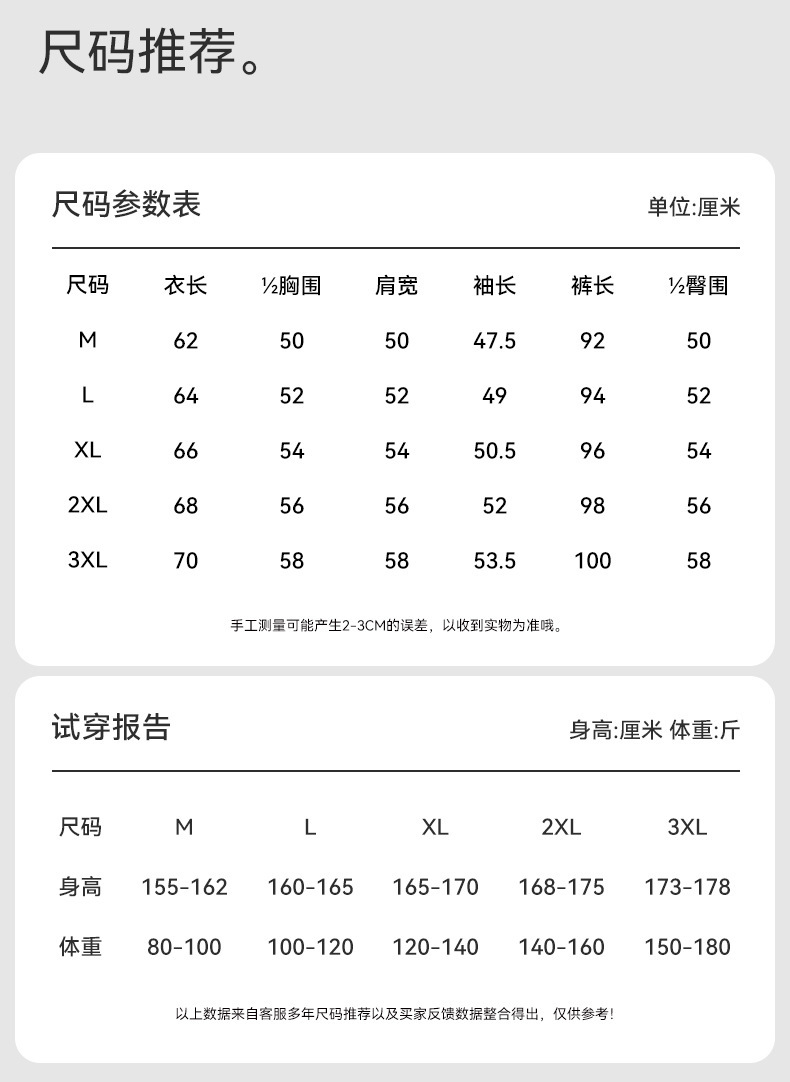 尺码推荐。

尺码参数表

单位:厘米

| 尺码 | 衣长 | ½胸围 | 肩宽 | 袖长 | 裤长 | ½臀围 |
|---|---|---|---|---|---|---|
| M | 62 | 50 | 50 | 47.5 | 92 | 50 |
| L | 64 | 52 | 52 | 49 | 94 | 52 |
| XL | 66 | 54 | 54 | 50.5 | 96 | 54 |
| 2XL | 68 | 56 | 56 | 52 | 98 | 56 |
| 3XL | 70 | 58 | 58 | 53.5 | 100 | 58 |

手工测量可能产生2-3CM的误差，以收到实物为准哦。

试穿报告

身高:厘米 体重:斤

| 尺码 | M | L | XL | 2XL | 3XL |
|---|---|---|---|---|---|
| 身高 | 155-162 | 160-165 | 165-170 | 168-175 | 173-178 |
| 体重 | 80-100 | 100-120 | 120-140 | 140-160 | 150-180 |

以上数据来自客服多年尺码推荐以及买家反馈数据整合得出，仅供参考！